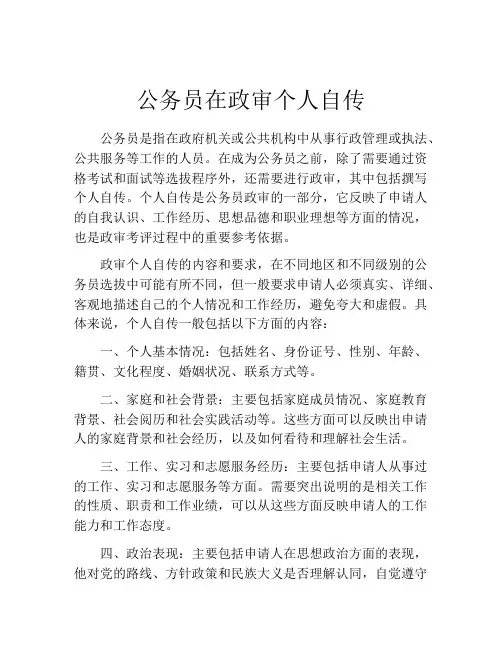 公务员在政审个人自传

公务员是指在政府机关或公共机构中从事行政管理或执法、公共服务等工作的人员。在成为公务员之前，除了需要通过资格考试和面试等选拔程序外，还需要进行政审，其中包括撰写个人自传。个人自传是公务员政审的一部分，它反映了申请人的自我认识、工作经历、思想品德和职业理想等方面的情况，也是政审考评过程中的重要参考依据。

政审个人自传的内容和要求，在不同地区和不同级别的公务员选拔中可能有所不同，但一般要求申请人必须真实、详细、客观地描述自己的个人情况和工作经历，避免夸大和虚假。具体来说，个人自传一般包括以下方面的内容：

一、个人基本情况：包括姓名、身份证号、性别、年龄、籍贯、文化程度、婚姻状况、联系方式等。

二、家庭和社会背景：主要包括家庭成员情况、家庭教育背景、社会阅历和社会实践活动等。这些方面可以反映出申请人的家庭背景和社会经历，以及如何看待和理解社会生活。

三、工作、实习和志愿服务经历：主要包括申请人从事过的工作、实习和志愿服务等方面。需要突出说明的是相关工作的性质、职责和工作业绩，可以从这些方面反映申请人的工作能力和工作态度。

四、政治表现：主要包括申请人在思想政治方面的表现，他对党的路线、方针政策和民族大义是否理解认同，自觉遵守